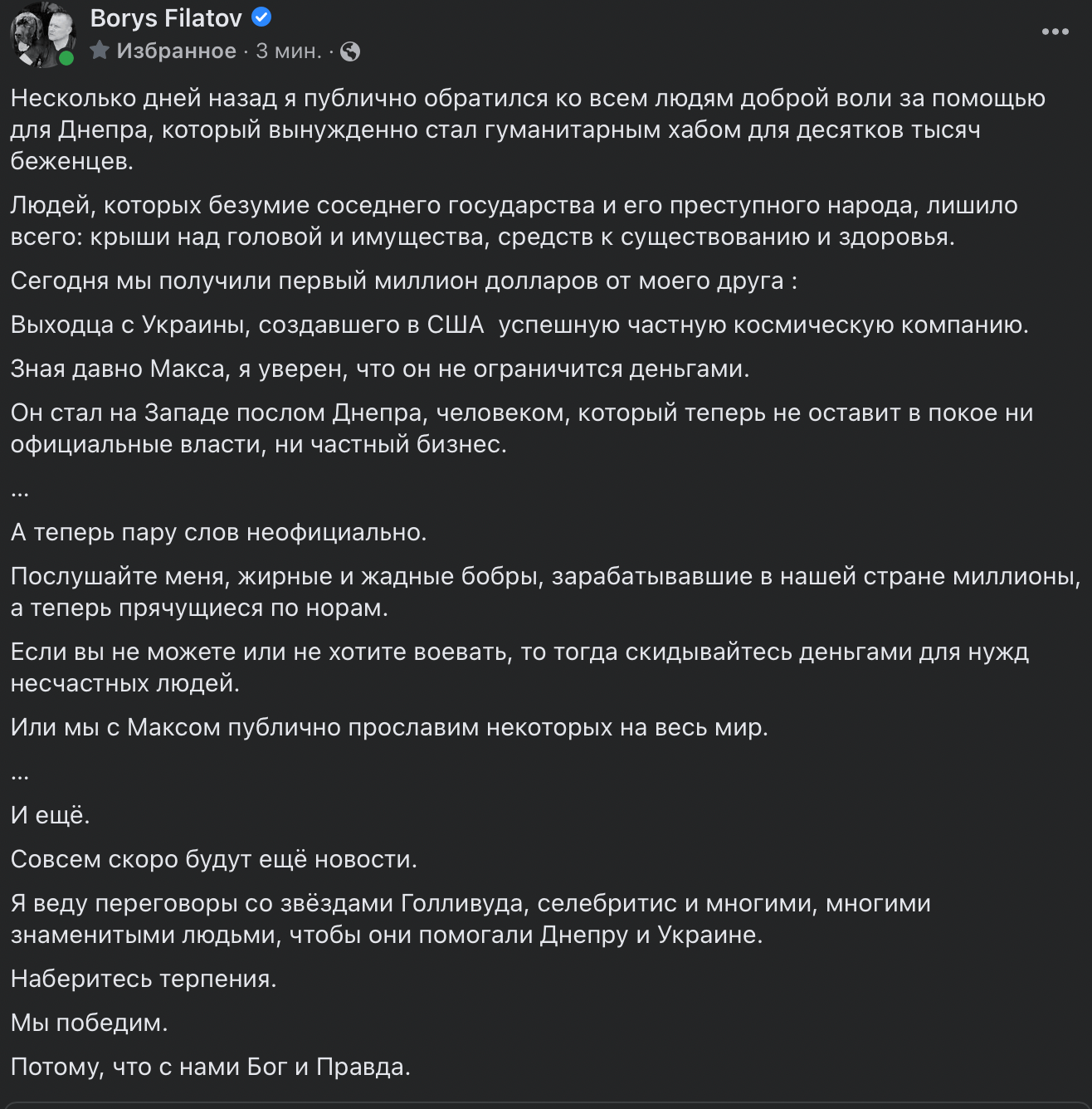 Borys Filatov
Избранное · 3 мин. ·

Несколько дней назад я публично обратился ко всем людям доброй воли за помощью для Днепра, который вынужденно стал гуманитарным хабом для десятков тысяч беженцев.

Людей, которых безумие соседнего государства и его преступного народа, лишило всего: крыши над головой и имущества, средств к существованию и здоровья.

Сегодня мы получили первый миллион долларов от моего друга :

Выходца с Украины, создавшего в США  успешную частную космическую компанию.

Зная давно Макса, я уверен, что он не ограничится деньгами.

Он стал на Западе послом Днепра, человеком, который теперь не оставит в покое ни официальные власти, ни частный бизнес.

...

А теперь пару слов неофициально.

Послушайте меня, жирные и жадные бобры, зарабатывавшие в нашей стране миллионы, а теперь прячущиеся по норам.

Если вы не можете или не хотите воевать, то тогда скидывайтесь деньгами для нужд несчастных людей.

Или мы с Максом публично прославим некоторых на весь мир.

...

И ещё.

Совсем скоро будут ещё новости.

Я веду переговоры со звёздами Голливуда, селебритис и многими, многими знаменитыми людьми, чтобы они помогали Днепру и Украине.

Наберитесь терпения.

Мы победим.

Потому, что с нами Бог и Правда.